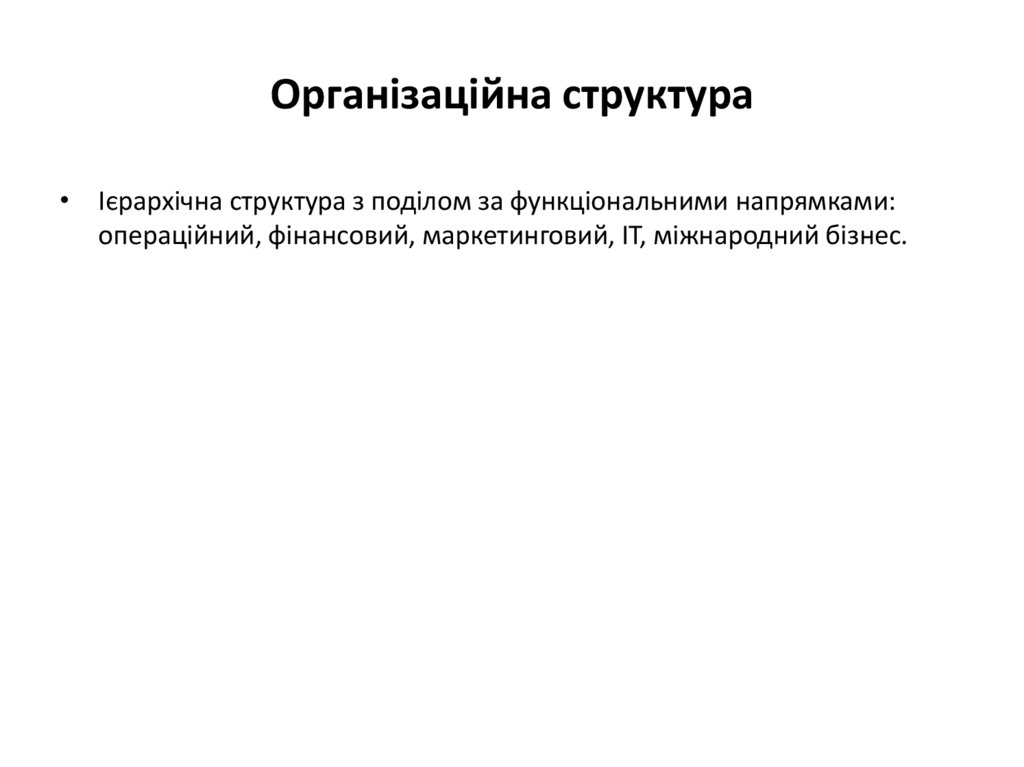 Організаційна структура

• Ієрархічна структура з поділом за функціональними напрямками: операційний, фінансовий, маркетинговий, ІТ, міжнародний бізнес.